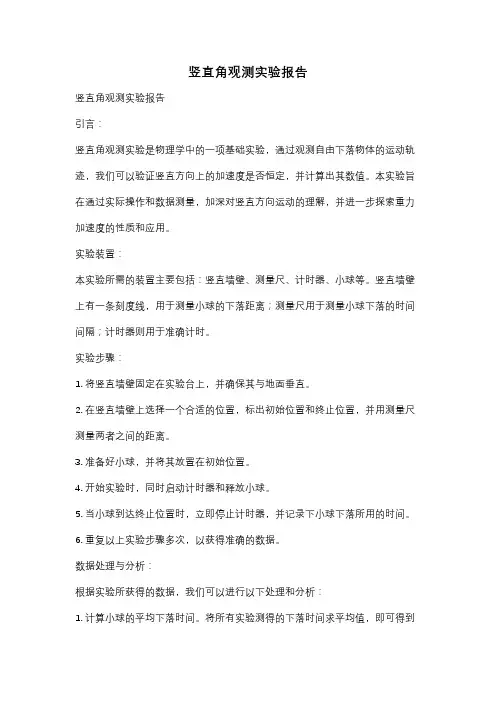 竖直角观测实验报告

竖直角观测实验报告

引言：

竖直角观测实验是物理学中的一项基础实验，通过观测自由下落物体的运动轨迹，我们可以验证竖直方向上的加速度是否恒定，并计算出其数值。本实验旨在通过实际操作和数据测量，加深对竖直方向运动的理解，并进一步探索重力加速度的性质和应用。

实验装置：

本实验所需的装置主要包括：竖直墙壁、测量尺、计时器、小球等。竖直墙壁上有一条刻度线，用于测量小球的下落距离；测量尺用于测量小球下落的时间间隔；计时器则用于准确计时。

实验步骤：

1. 将竖直墙壁固定在实验台上，并确保其与地面垂直。

2. 在竖直墙壁上选择一个合适的位置，标出初始位置和终止位置，并用测量尺测量两者之间的距离。

3. 准备好小球，并将其放置在初始位置。

4. 开始实验时，同时启动计时器和释放小球。

5. 当小球到达终止位置时，立即停止计时器，并记录下小球下落所用的时间。

6. 重复以上实验步骤多次，以获得准确的数据。

数据处理与分析：

根据实验所获得的数据，我们可以进行以下处理和分析：

1. 计算小球的平均下落时间。将所有实验测得的下落时间求平均值，即可得到